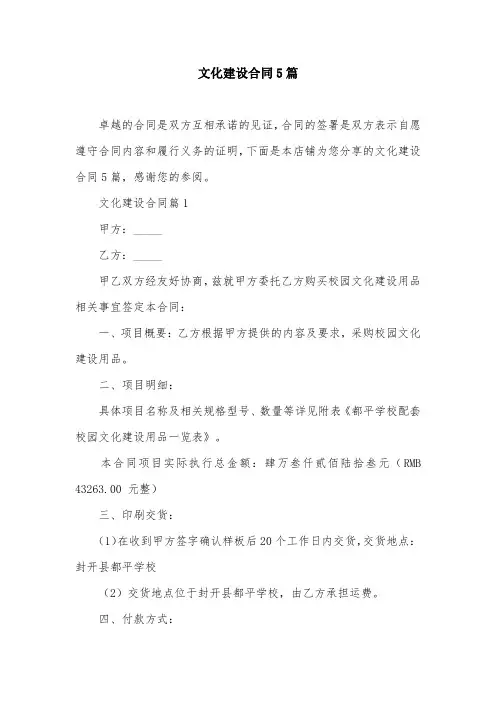 文化建设合同5篇

卓越的合同是双方互相承诺的见证，合同的签署是双方表示自愿遵守合同内容和履行义务的证明，下面是本店铺为您分享的文化建设合同5篇，感谢您的参阅。

文化建设合同篇1

甲方：_____

乙方：_____

甲乙双方经友好协商，兹就甲方委托乙方购买校园文化建设用品相关事宜签定本合同：

一、项目概要：乙方根据甲方提供的内容及要求，采购校园文化建设用品。

二、项目明细：

具体项目名称及相关规格型号、数量等详见附表《都平学校配套校园文化建设用品一览表》。

本合同项目实际执行总金额：肆万叁仟贰佰陆拾叁元（RMB 43263.00 元整）

三、印刷交货：

(1)在收到甲方签字确认样板后20个工作日内交货，交货地点：封开县都平学校

（2）交货地点位于封开县都平学校，由乙方承担运费。

四、付款方式：